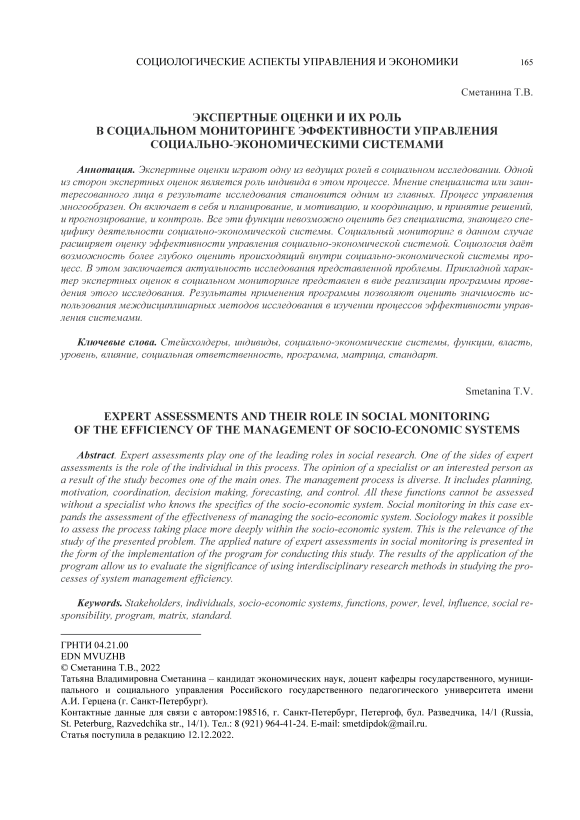 СОЦИОЛОГИЧЕСКИЕ АСПЕКТЫ УПРАВЛЕНИЯ И ЭКОНОМИКИ 165

Сметанина Т.В.

ЭКСПЕРТНЫЕ ОЦЕНКИ И ИХ РОЛЬ В СОЦИАЛЬНОМ МОНИТОРИНГЕ ЭФФЕКТИВНОСТИ УПРАВЛЕНИЯ СОЦИАЛЬНО-ЭКОНОМИЧЕСКИМИ СИСТЕМАМИ

Аннотация. Экспертные оценки играют одну из ведущих ролей в социальном исследовании. Одной из сторон экспертных оценок является роль индивида в этом процессе. Мнение специалиста или заинтересованного лица в результате исследования становится одним из главных. Процесс управления многообразен. Он включает в себя и планирование, и мотивацию, и координацию, и принятие решений, и прогнозирование, и контроль. Все эти функции невозможно оценить без специалиста, знающего специфику деятельности социально-экономической системы. Социальный мониторинг в данном случае расширяет оценку эффективности управления социально-экономической системой. Социология даёт возможность более глубоко оценить происходящий внутри социально-экономической системы процесс. В этом заключается актуальность исследования представленной проблемы. Прикладной характер экспертных оценок в социальном мониторинге представлен в виде реализации программы проведения этого исследования. Результаты применения программы позволяют оценить значимость использования междисциплинарных методов исследования в изучении процессов эффективности управления системами.

Ключевые слова. Стейкхолдеры, индивиды, социально-экономические системы, функции, власть, уровень, влияние, социальная ответственность, программа, матрица, стандарт.

Smetanina T.V.

EXPERT ASSESSMENTS AND THEIR ROLE IN SOCIAL MONITORING OF THE EFFICIENCY OF THE MANAGEMENT OF SOCIO-ECONOMIC SYSTEMS

Abstract. Expert assessments play one of the leading roles in social research. One of the sides of expert assessments is the role of the individual in this process. The opinion of a specialist or an interested person as a result of the study becomes one of the main ones. The management process is diverse. It includes planning, motivation, coordination, decision making, forecasting, and control. All these functions cannot be assessed without a specialist who knows the specifics of the socio-economic system. Social monitoring in this case expands the assessment of the effectiveness of managing the socio-economic system. Sociology makes it possible to assess the process taking place more deeply within the socio-economic system. This is the relevance of the study of the presented problem. The applied nature of expert assessments in social monitoring is presented in the form of the implementation of the program for conducting this study. The results of the application of the program allow us to evaluate the significance of using interdisciplinary research methods in studying the processes of system management efficiency.

Keywords. Stakeholders, individuals, socio-economic systems, functions, power, level, influence, social responsibility, program, matrix, standard.

ГРНТИ 04.21.00
EDN MVUZHB
© Сметанина Т.В., 2022
Татьяна Владимировна Сметанина – кандидат экономических наук, доцент кафедры государственного, муниципального и социального управления Российского государственного педагогического университета имени А.И. Герцена (г. Санкт-Петербург).
Контактные данные для связи с автором:198516, г. Санкт-Петербург, Петергоф, бул. Разведчика, 14/1 (Russia, St. Peterburg, Razvedchika str., 14/1). Тел.: 8 (921) 964-41-24. E-mail: smetdipdok@mail.ru.
Статья поступила в редакцию 12.12.2022.